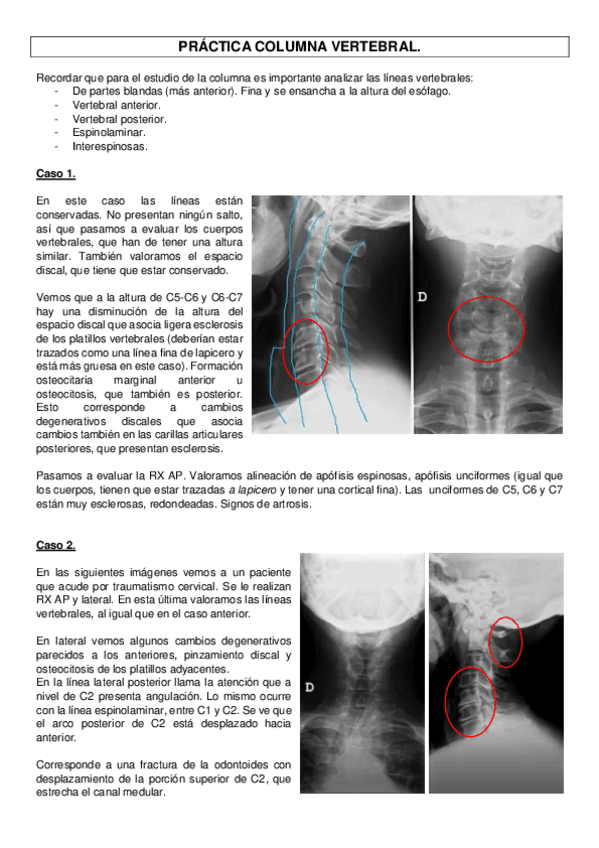 PRÁCTICA COLUMNA VERTEBRAL.

Recordar que para el estudio de la columna es importante analizar las líneas vertebrales:
- De partes blandas (más anterior). Fina y se ensancha a la altura del esófago.
- Vertebral anterior.
- Vertebral posterior.
- Espinolaminar.
- Interespinosas.

Caso 1.

En este caso las líneas están conservadas. No presentan ningún salto, así que pasamos a evaluar los cuerpos vertebrales, que han de tener una altura similar. También valoramos el espacio discal, que tiene que estar conservado.

Vemos que a la altura de C5-C6 y C6-C7 hay una disminución de la altura del espacio discal que asocia ligera esclerosis de los platillos vertebrales (deberían estar trazados como una línea fina de lapicero y está más gruesa en este caso). Formación osteocitaria marginal anterior u osteocitosis, que también es posterior. Esto corresponde a cambios degenerativos discales que asocia cambios también en las carillas articulares posteriores, que presentan esclerosis.

D

Pasamos a evaluar la RX AP. Valoramos alineación de apófisis espinosas, apófisis unciformes (igual que los cuerpos, tienen que estar trazadas a lapicero y tener una cortical fina). Las unciformes de C5, C6 y C7 están muy esclerosas, redondeadas. Signos de artrosis.

Caso 2.

En las siguientes imágenes vemos a un paciente que acude por traumatismo cervical. Se le realizan RX AP y lateral. En esta última valoramos las líneas vertebrales, al igual que en el caso anterior.

En lateral vemos algunos cambios degenerativos parecidos a los anteriores, pinzamiento discal y osteocitosis de los platillos adyacentes.
En la línea lateral posterior llama la atención que a nivel de C2 presenta angulación. Lo mismo ocurre con la línea espinolaminar, entre C1 y C2. Se ve que el arco posterior de C2 está desplazado hacia anterior.

Corresponde a una fractura de la odontoides con desplazamiento de la porción superior de C2, que estrecha el canal medular.

D